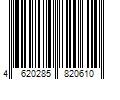 4 620285 820610